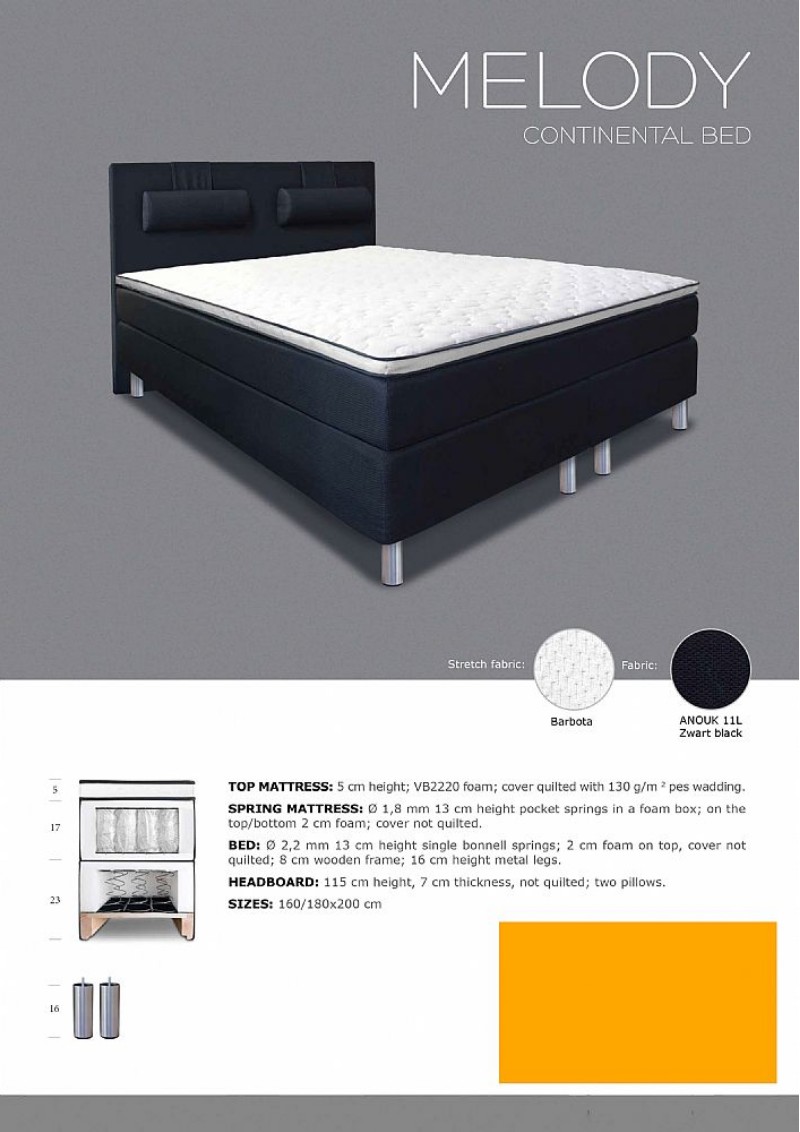 MELODY
CONTINENTAL BED

Stretch fabric:

Barbota

Fabric:

ANOUK 11L
Zwart black

5

17

23

16

TOP MATTRESS: 5 cm height; VB2220 foam; cover quilted with 130 g/m $^{2}$ pes wadding.

SPRING MATTRESS: Ø 1,8 mm 13 cm height pocket springs in a foam box; on the top/bottom 2 cm foam; cover not quilted.

BED: Ø 2,2 mm 13 cm height single bonnell springs; 2 cm foam on top, cover not quilted; 8 cm wooden frame; 16 cm height metal legs.

HEADBOARD: 115 cm height, 7 cm thickness, not quilted; two pillows.

SIZES: 160/180x200 cm